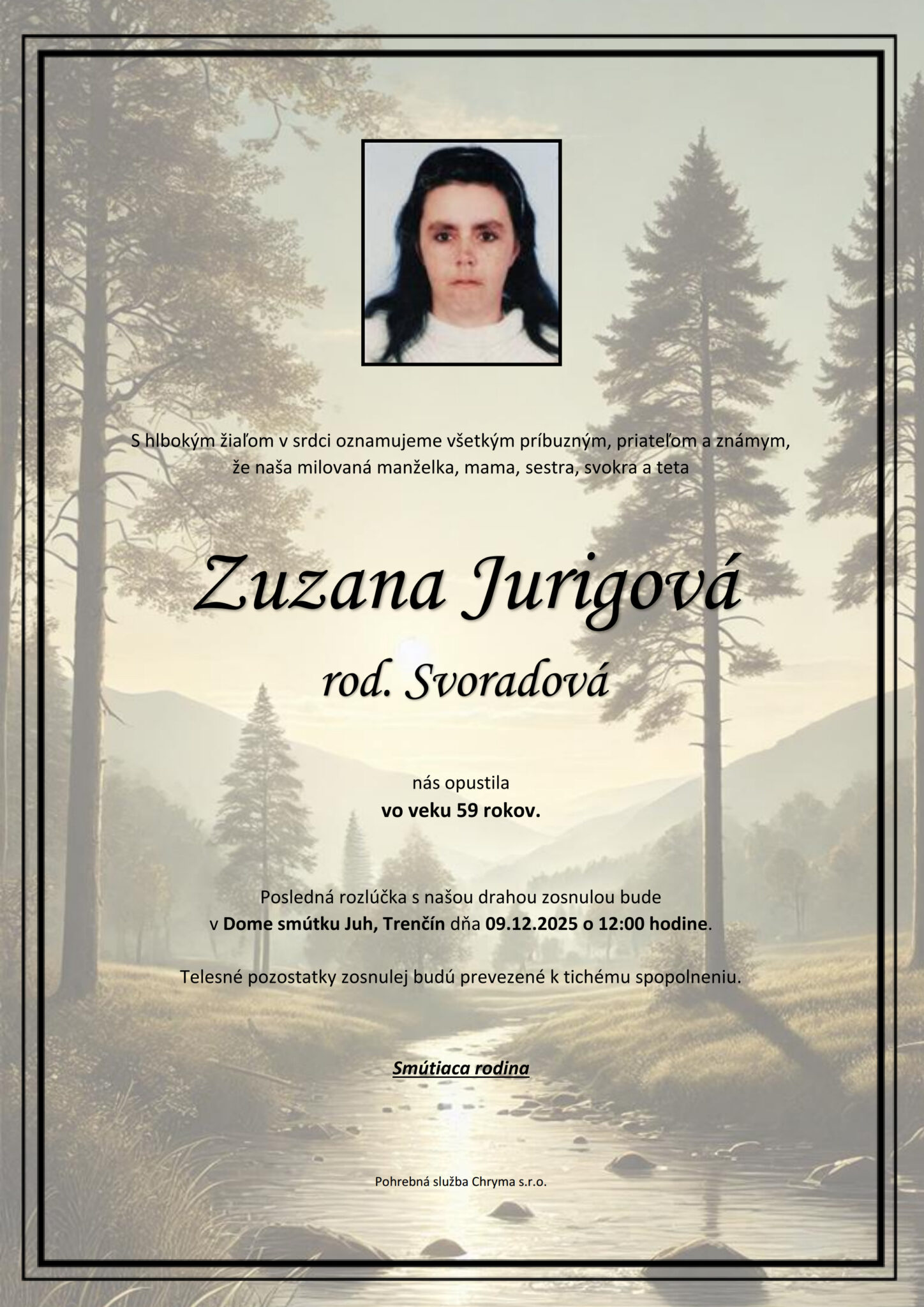 S hlbokým žiaľom v srdci oznamujeme všetkým príbuzným, priateľom a známym, že naša milovaná manželka, mama, sestra, svokra a teta

Zuzana Jurigová

rod. Svoradová

nás opustila
vo veku 59 rokov.

Posledná rozlúčka s našou drahou zosnulou bude v Dome smútku Juh, Trenčín dňa 09.12.2025 o 12:00 hodine.

Telesné pozostatky zosnulej budú prevezené k tichému spopolneniu.

Smútiaca rodina

Pohrebná služba Chryma s.r.o.